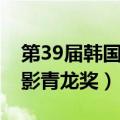 第39届韩国
影青龙奖）